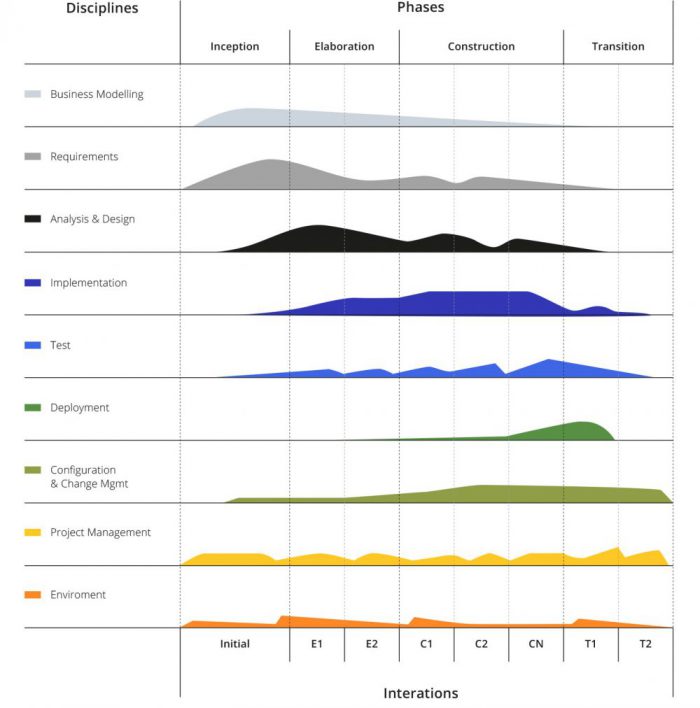 Disciplines

Phases

Inception

Elaboration

Construction

Transition

Business Modelling

Requirements

Analysis & Design

Implementation

Test

Deployment

Configuration & Change Mgmt

Project Management

Enviroment

Initial

E1

E2

C1

C2

CN

T1

T2

Interations